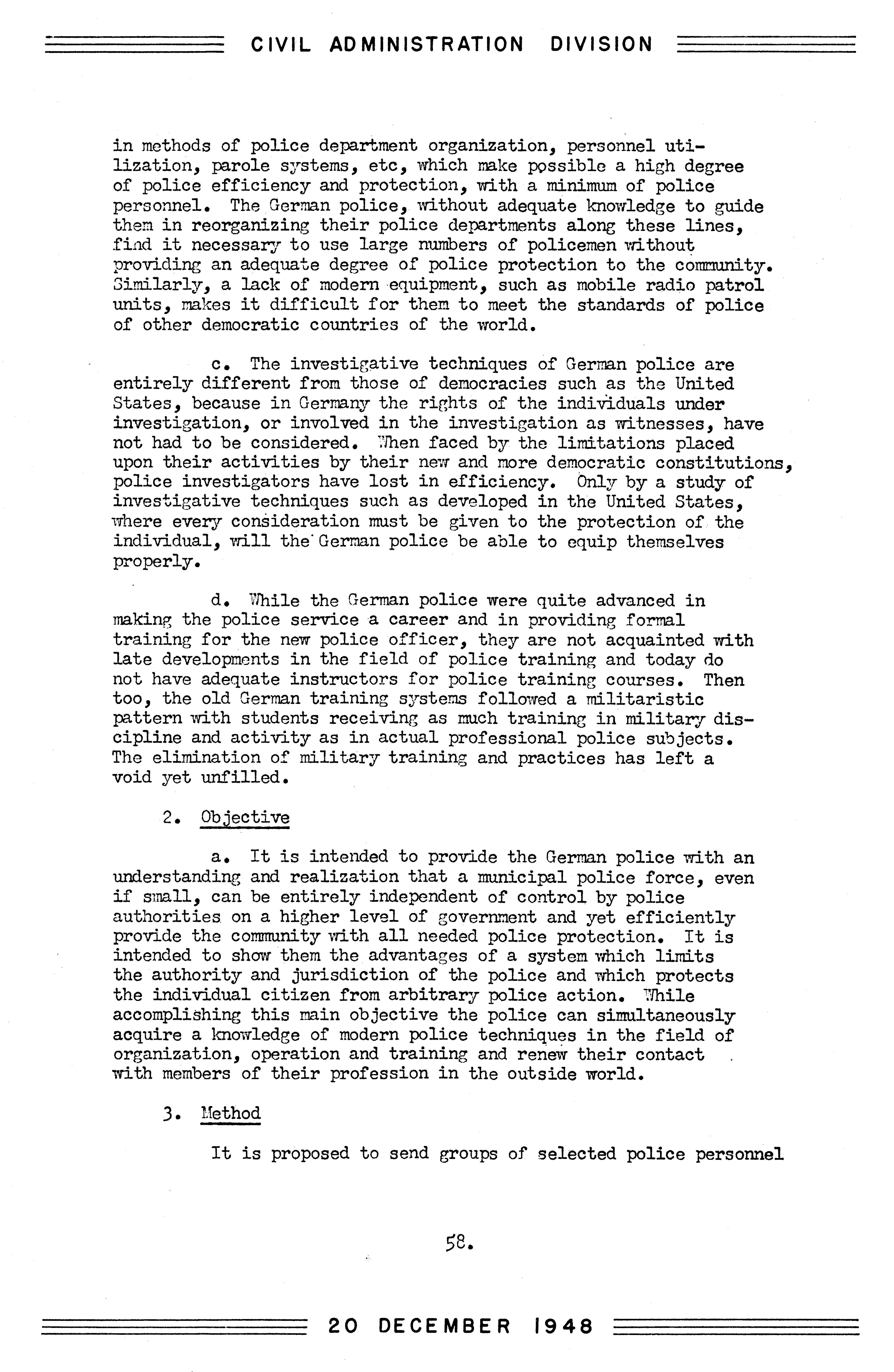 CIVIL ADMINISTRATION DIVISION

in methods of police department organization, personnel utilization, parole systems, etc, which make possible a high degree of police efficiency and protection, with a minimum of police personnel. The German police, without adequate knowledge to guide them in reorganizing their police departments along these lines, find it necessary to use large numbers of policemen without providing an adequate degree of police protection to the community. Similarly, a lack of modern equipment, such as mobile radio patrol units, makes it difficult for them to meet the standards of police of other democratic countries of the world.

c. The investigative techniques of German police are entirely different from those of democracies such as the United States, because in Germany the rights of the individuals under investigation, or involved in the investigation as witnesses, have not had to be considered. When faced by the limitations placed upon their activities by their new and more democratic constitutions, police investigators have lost in efficiency. Only by a study of investigative techniques such as developed in the United States, where every consideration must be given to the protection of the individual, will the German police be able to equip themselves properly.

d. While the German police were quite advanced in making the police service a career and in providing formal training for the new police officer, they are not acquainted with late developments in the field of police training and today do not have adequate instructors for police training courses. Then too, the old German training systems followed a militaristic pattern with students receiving as much training in military discipline and activity as in actual professional police subjects. The elimination of military training and practices has left a void yet unfilled.

2. Objective

a. It is intended to provide the German police with an understanding and realization that a municipal police force, even if small, can be entirely independent of control by police authorities on a higher level of government and yet efficiently provide the community with all needed police protection. It is intended to show them the advantages of a system which limits the authority and jurisdiction of the police and which protects the individual citizen from arbitrary police action. While accomplishing this main objective the police can simultaneously acquire a knowledge of modern police techniques in the field of organization, operation and training and renew their contact with members of their profession in the outside world.

3. Method

It is proposed to send groups of selected police personnel

58.

20 DECEMBER 1948